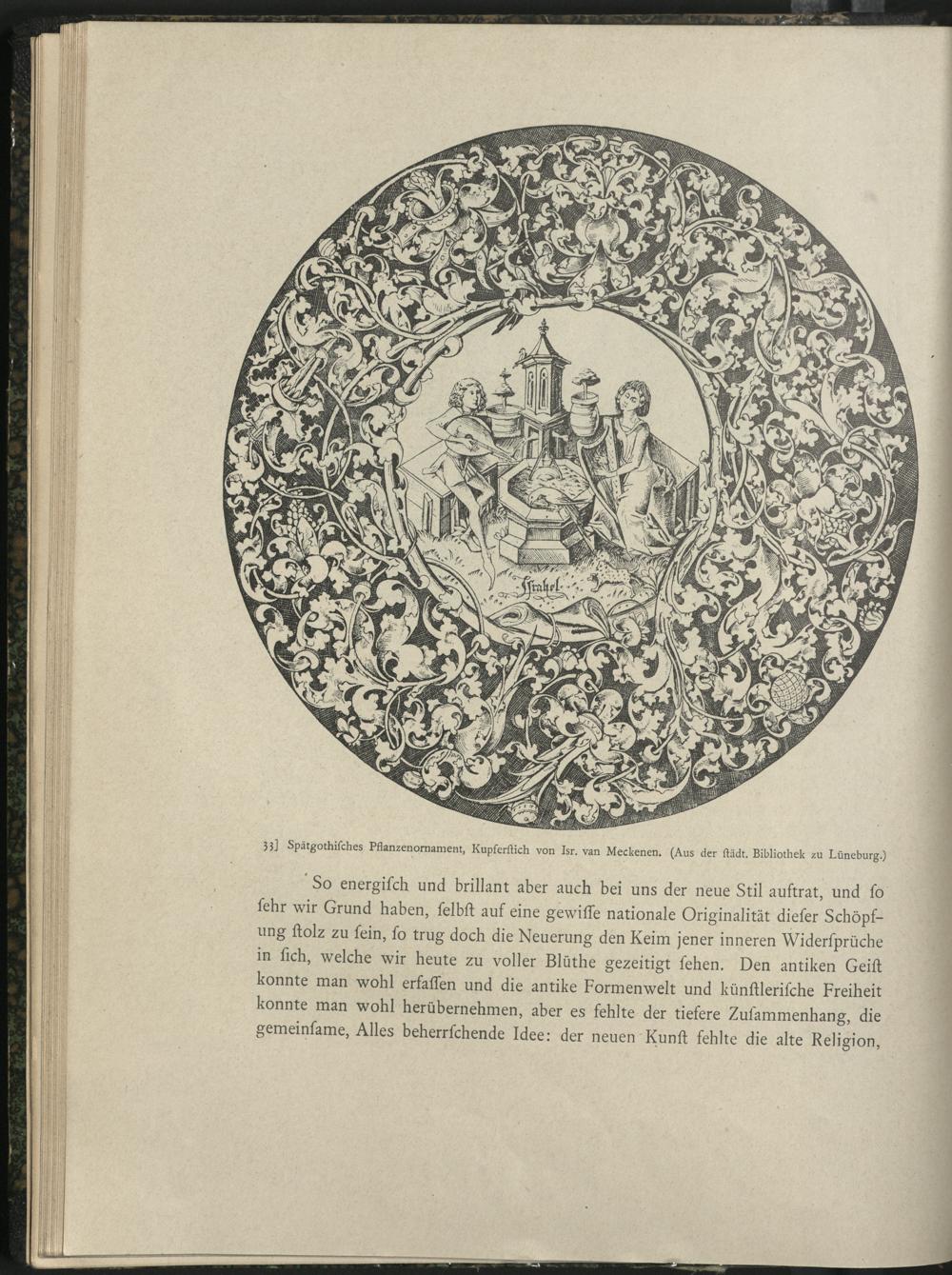 Israhel

33] Spätgothiſches Pflanzenornament, Kupferſtich von Isr. van Meckenen. (Aus der ſtädt. Bibliothek zu Lüneburg.)

So energiſch und brillant aber auch bei uns der neue Stil auftrat, und ſo ſehr wir Grund haben, ſelbſt auf eine gewiſſe nationale Originalität dieſer Schöpfung ſtolz zu ſein, ſo trug doch die Neuerung den Keim jener inneren Widerſprüche in ſich, welche wir heute zu voller Blüthe gezeitigt ſehen. Den antiken Geiſt konnte man wohl erfaſſen und die antike Formenwelt und künſtleriſche Freiheit konnte man wohl herübernehmen, aber es fehlte der tiefere Zuſammenhang, die gemeinſame, Alles beherrſchende Idee: der neuen Kunſt fehlte die alte Religion,